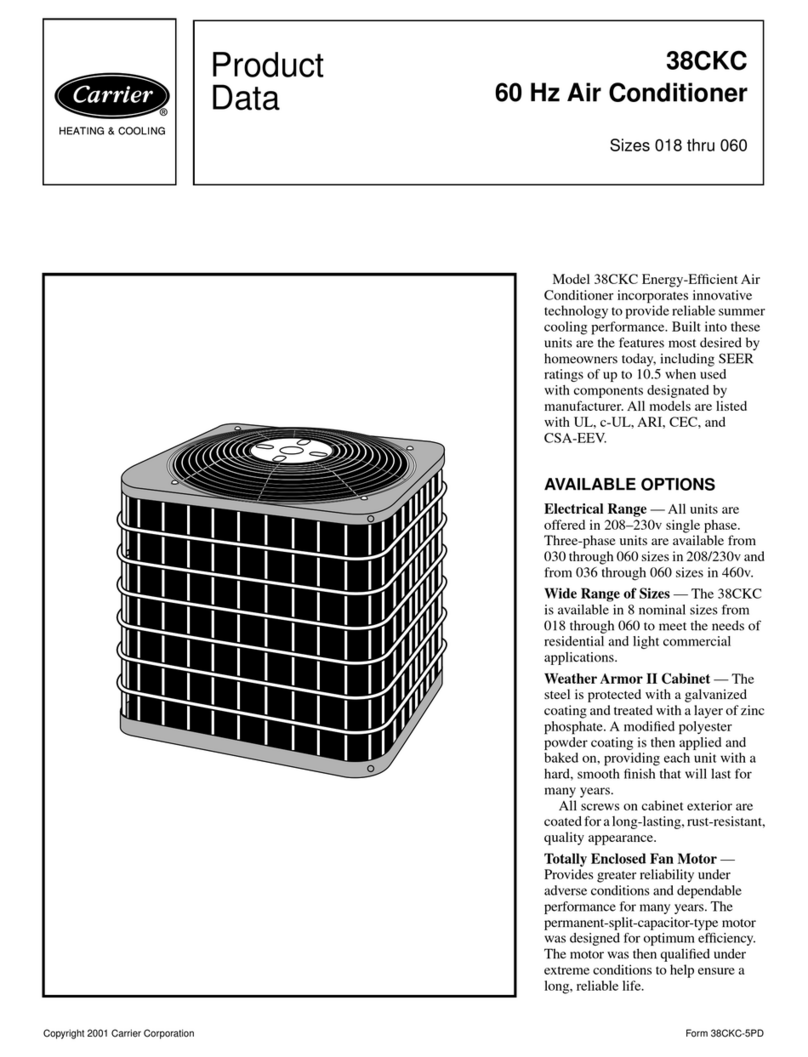 Carrier®
HEATING & COOLING

Product Data

38CKC
60 Hz Air Conditioner

Sizes 018 thru 060

Model 38CKC Energy-Efficient Air Conditioner incorporates innovative technology to provide reliable summer cooling performance. Built into these units are the features most desired by homeowners today, including SEER ratings of up to 10.5 when used with components designated by manufacturer. All models are listed with UL, c-UL, ARI, CEC, and CSA-EEV.

AVAILABLE OPTIONS

Electrical Range — All units are offered in 208–230v single phase. Three-phase units are available from 030 through 060 sizes in 208/230v and from 036 through 060 sizes in 460v.

Wide Range of Sizes — The 38CKC is available in 8 nominal sizes from 018 through 060 to meet the needs of residential and light commercial applications.

Weather Armor II Cabinet — The steel is protected with a galvanized coating and treated with a layer of zinc phosphate. A modified polyester powder coating is then applied and baked on, providing each unit with a hard, smooth finish that will last for many years.

All screws on cabinet exterior are coated for a long-lasting, rust-resistant, quality appearance.

Totally Enclosed Fan Motor — Provides greater reliability under adverse conditions and dependable performance for many years. The permanent-split-capacitor-type motor was designed for optimum efficiency. The motor was then qualified under extreme conditions to help ensure a long, reliable life.

Copyright 2001 Carrier Corporation

Form 38CKC-5PD